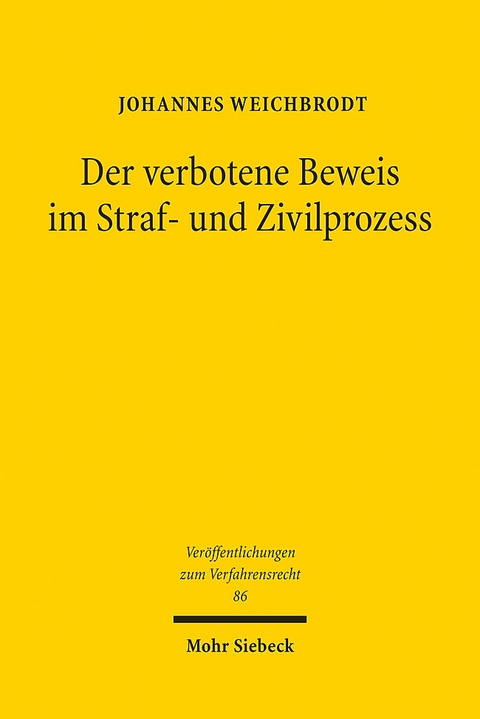 JOHANNES WEICHBRODT

Der verbotene Beweis im Straf- und Zivilprozess

Veröffentlichungen zum Verfahrensrecht 86

Mohr Siebeck